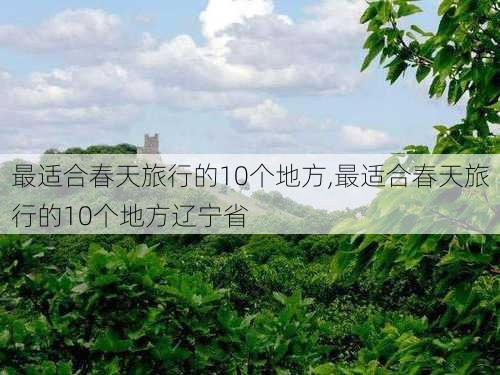 最适合春天旅行的10个地方,最适合春天旅行的10个地方辽宁省